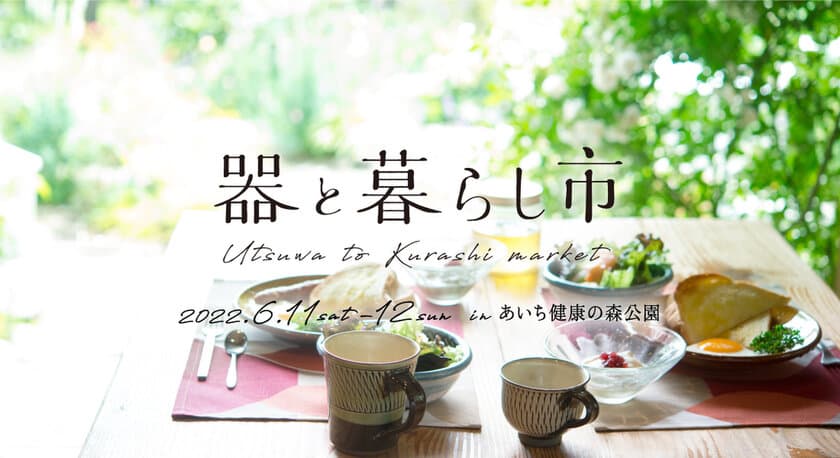 器と暮らし市

Utsuwa to Kurashi market

2022.6.11sat-12sun in あいち健康の森公園